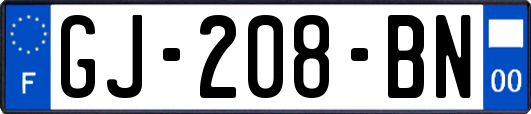 F

GJ-208-BN

00